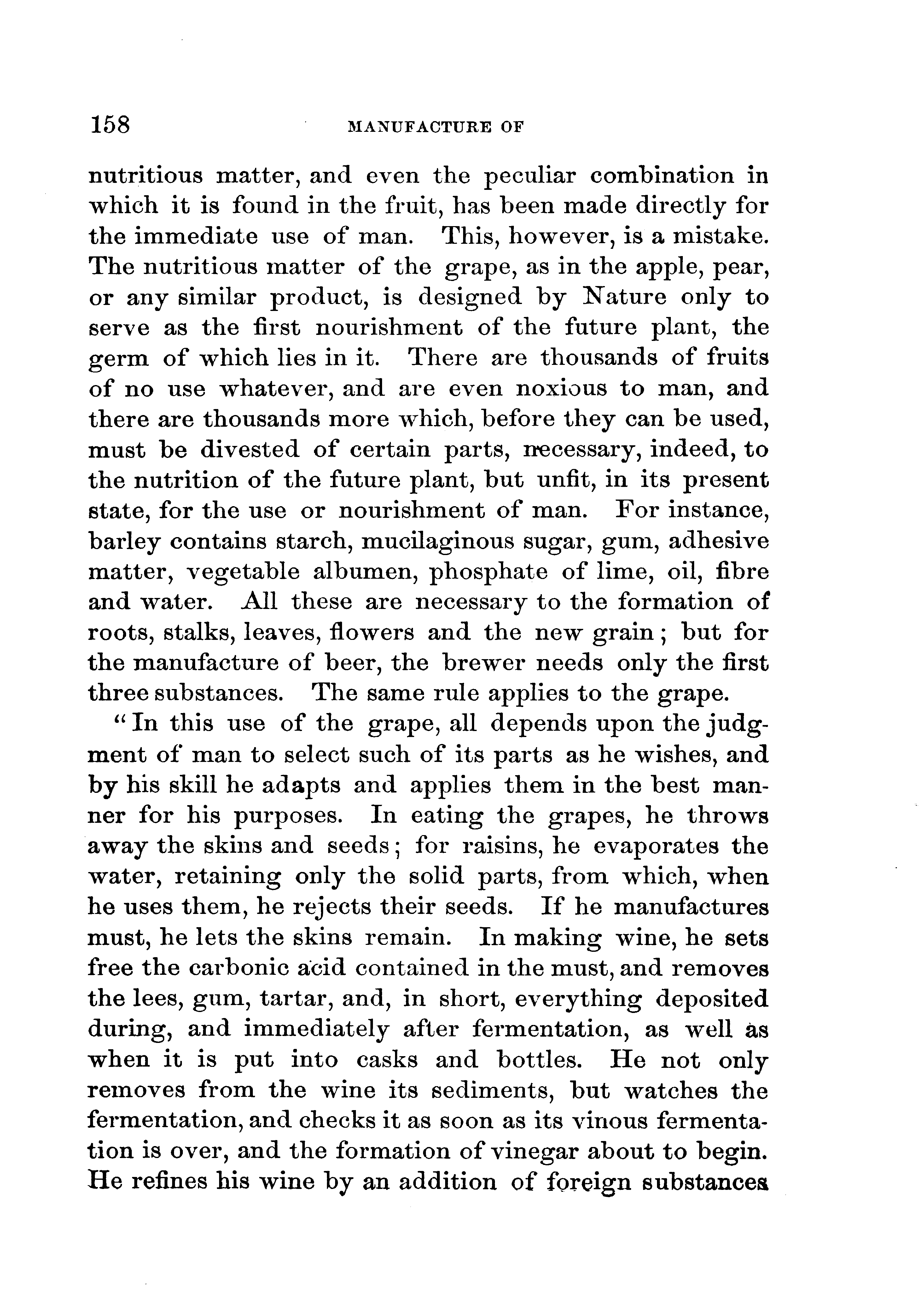 158 MANUFACTURE OF

nutritious matter, and even the peculiar combination in which it is found in the fruit, has been made directly for the immediate use of man. This, however, is a mistake. The nutritious matter of the grape, as in the apple, pear, or any similar product, is designed by Nature only to serve as the first nourishment of the future plant, the germ of which lies in it. There are thousands of fruits of no use whatever, and are even noxious to man, and there are thousands more which, before they can be used, must be divested of certain parts, necessary, indeed, to the nutrition of the future plant, but unfit, in its present state, for the use or nourishment of man. For instance, barley contains starch, mucilaginous sugar, gum, adhesive matter, vegetable albumen, phosphate of lime, oil, fibre and water. All these are necessary to the formation of roots, stalks, leaves, flowers and the new grain; but for the manufacture of beer, the brewer needs only the first three substances. The same rule applies to the grape.

"In this use of the grape, all depends upon the judgment of man to select such of its parts as he wishes, and by his skill he adapts and applies them in the best manner for his purposes. In eating the grapes, he throws away the skins and seeds; for raisins, he evaporates the water, retaining only the solid parts, from which, when he uses them, he rejects their seeds. If he manufactures must, he lets the skins remain. In making wine, he sets free the carbonic acid contained in the must, and removes the lees, gum, tartar, and, in short, everything deposited during, and immediately after fermentation, as well as when it is put into casks and bottles. He not only removes from the wine its sediments, but watches the fermentation, and checks it as soon as its vinous fermentation is over, and the formation of vinegar about to begin. He refines his wine by an addition of foreign substances